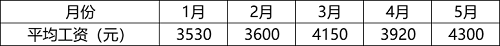 | 月份 | 1月 | 2月 | 3月 | 4月 | 5月 |
|---|---|---|---|---|---|
| 平均工资（元） | 3530 | 3600 | 4150 | 3920 | 4300 |